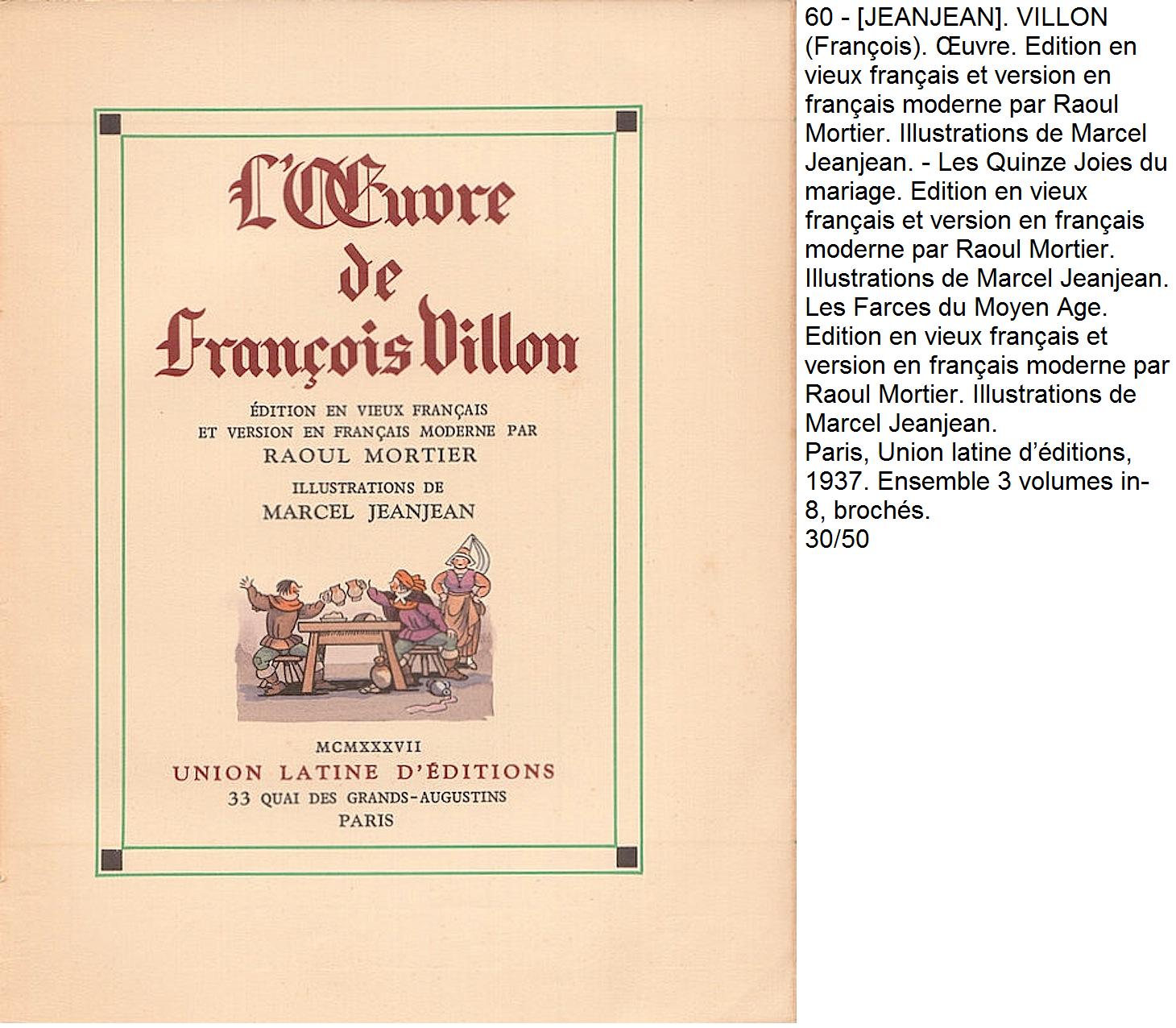 L'Œuvre de François Villon

ÉDITION EN VIEUX FRANÇAIS ET VERSION EN FRANÇAIS MODERNE PAR RAOUL MORTIER

ILLUSTRATIONS DE MARCEL JEANJEAN

MCMXXXVII
UNION LATINE D'ÉDITIONS
33 QUAI DES GRANDS-AUGUSTINS
PARIS

60 - [JEANJEAN]. VILLON (François). Œuvre. Edition en vieux français et version en français moderne par Raoul Mortier. Illustrations de Marcel Jeanjean. - Les Quinze Joies du mariage. Edition en vieux français et version en français moderne par Raoul Mortier. Illustrations de Marcel Jeanjean. Les Farces du Moyen Age. Edition en vieux français et version en français moderne par Raoul Mortier. Illustrations de Marcel Jeanjean.
Paris, Union latine d'éditions, 1937. Ensemble 3 volumes in-8, brochés.
30/50